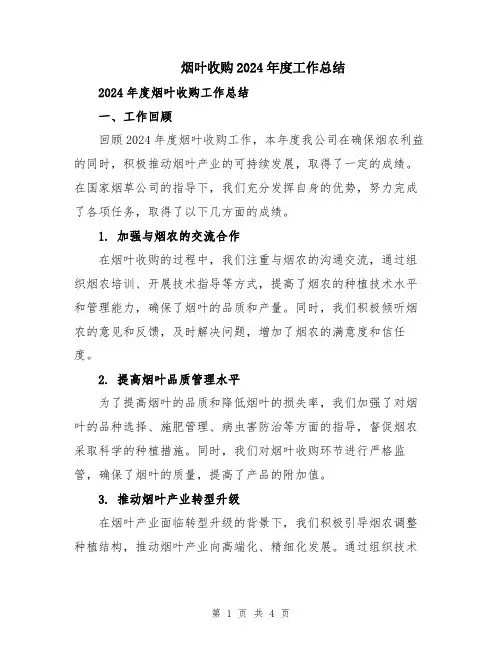 烟叶收购2024年度工作总结

2024年度烟叶收购工作总结

一、工作回顾

回顾2024年度烟叶收购工作，本年度我公司在确保烟农利益的同时，积极推动烟叶产业的可持续发展，取得了一定的成绩。在国家烟草公司的指导下，我们充分发挥自身的优势，努力完成了各项任务，取得了以下几方面的成绩。

1. 加强与烟农的交流合作

在烟叶收购的过程中，我们注重与烟农的沟通交流，通过组织烟农培训、开展技术指导等方式，提高了烟农的种植技术水平和管理能力，确保了烟叶的品质和产量。同时，我们积极倾听烟农的意见和反馈，及时解决问题，增加了烟农的满意度和信任度。

2. 提高烟叶品质管理水平

为了提高烟叶的品质和降低烟叶的损失率，我们加强了对烟叶的品种选择、施肥管理、病虫害防治等方面的指导，督促烟农采取科学的种植措施。同时，我们对烟叶收购环节进行严格监管，确保了烟叶的质量，提高了产品的附加值。

3. 推动烟叶产业转型升级

在烟叶产业面临转型升级的背景下，我们积极引导烟农调整种植结构，推动烟叶产业向高端化、精细化发展。通过组织技术

第 1 页 共 4 页